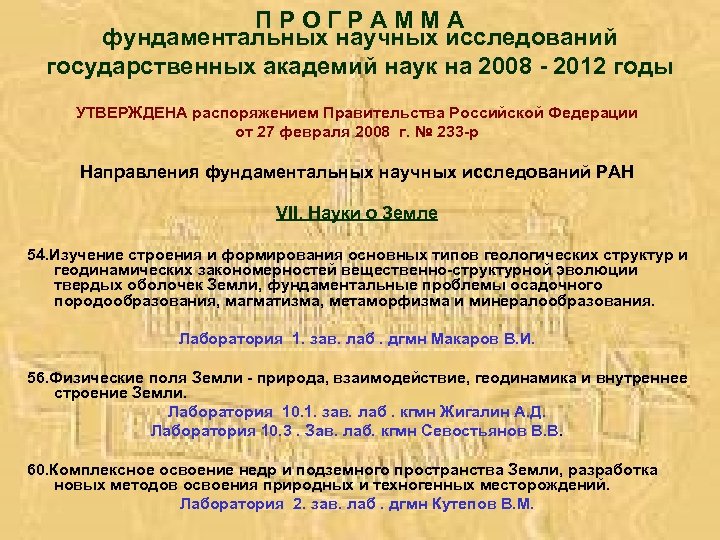 П Р О Г Р А М М А
фундаментальных научных исследований государственных академий наук на 2008 - 2012 годы

УТВЕРЖДЕНА распоряжением Правительства Российской Федерации от 27 февраля 2008 г. № 233-р

Направления фундаментальных научных исследований РАН

VII. Науки о Земле

54.Изучение строения и формирования основных типов геологических структур и геодинамических закономерностей вещественно-структурной эволюции твердых оболочек Земли, фундаментальные проблемы осадочного породообразования, магматизма, метаморфизма и минералообразования.

Лаборатория 1. зав. лаб . дгмн Макаров В.И.

56.Физические поля Земли - природа, взаимодействие, геодинамика и внутреннее строение Земли.

Лаборатория 10.1. зав. лаб . кгмн Жигалин А.Д.
Лаборатория 10.3 . Зав. лаб. кгмн Севостьянов В.В.

60.Комплексное освоение недр и подземного пространства Земли, разработка новых методов освоения природных и техногенных месторождений.

Лаборатория 2. зав. лаб . дгмн Кутепов В.М.